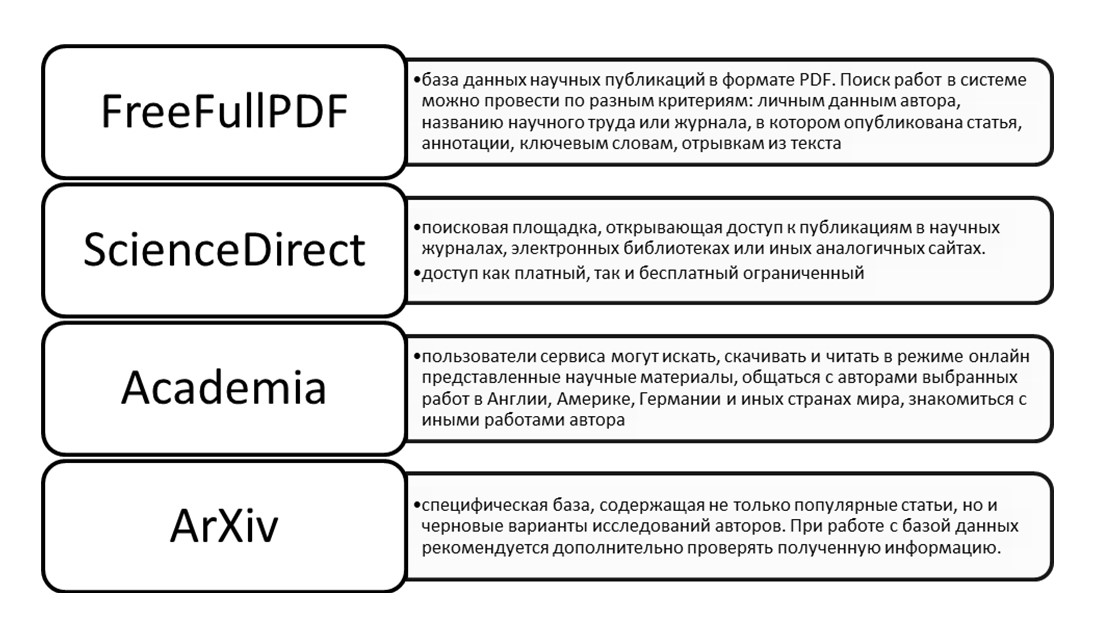 FreeFullPDF

•база данных научных публикаций в формате PDF. Поиск работ в системе можно провести по разным критериям: личным данным автора, названию научного труда или журнала, в котором опубликована статья, аннотации, ключевым словам, отрывкам из текста

ScienceDirect

•поисковая площадка, открывающая доступ к публикациям в научных журналах, электронных библиотеках или иных аналогичных сайтах.
•доступ как платный, так и бесплатный ограниченный

Academia

•пользователи сервиса могут искать, скачивать и читать в режиме онлайн представленные научные материалы, общаться с авторами выбранных работ в Англии, Америке, Германии и иных странах мира, знакомиться с иными работами автора

ArXiv

•специфическая база, содержащая не только популярные статьи, но и черновые варианты исследований авторов. При работе с базой данных рекомендуется дополнительно проверять полученную информацию.